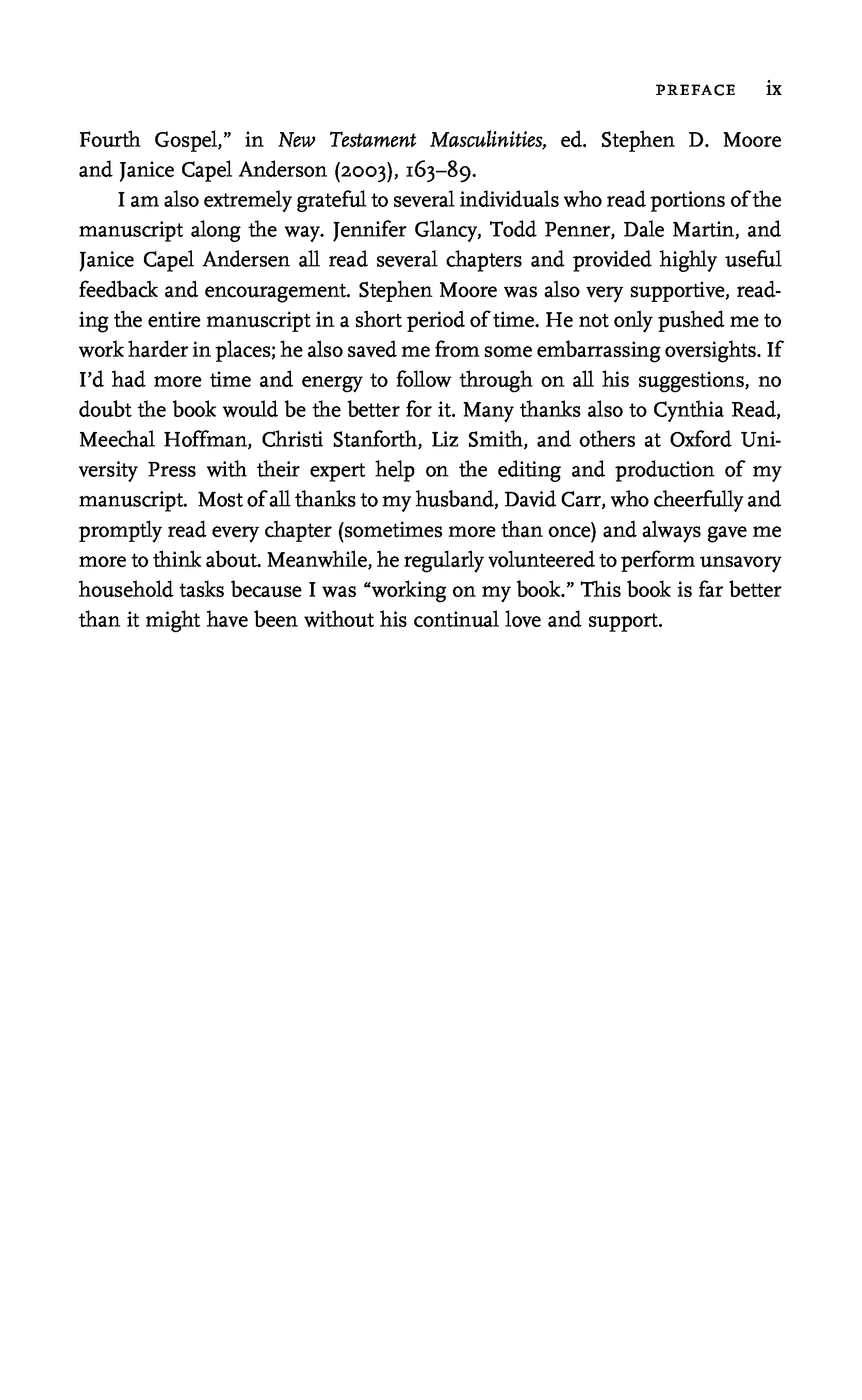 PREFACE ix

Fourth Gospel," in New Testament Masculinities, ed. Stephen D. Moore and Janice Capel Anderson (2003), 163–89.

I am also extremely grateful to several individuals who read portions of the manuscript along the way. Jennifer Glancy, Todd Penner, Dale Martin, and Janice Capel Andersen all read several chapters and provided highly useful feedback and encouragement. Stephen Moore was also very supportive, reading the entire manuscript in a short period of time. He not only pushed me to work harder in places; he also saved me from some embarrassing oversights. If I'd had more time and energy to follow through on all his suggestions, no doubt the book would be the better for it. Many thanks also to Cynthia Read, Meechal Hoffman, Christi Stanforth, Liz Smith, and others at Oxford University Press with their expert help on the editing and production of my manuscript. Most of all thanks to my husband, David Carr, who cheerfully and promptly read every chapter (sometimes more than once) and always gave me more to think about. Meanwhile, he regularly volunteered to perform unsavory household tasks because I was "working on my book." This book is far better than it might have been without his continual love and support.